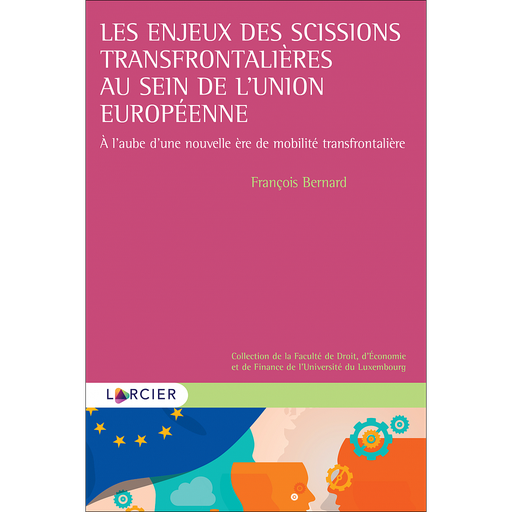 LES ENJEUX DES SCISSIONS TRANSFRONTALIÈRES AU SEIN DE L'UNION EUROPÉENNE

À l'aube d'une nouvelle ère de mobilité transfrontalière

François Bernard

Collection de la Faculté de Droit, d'Économie et de Finance de l'Université du Luxembourg

LARCIER